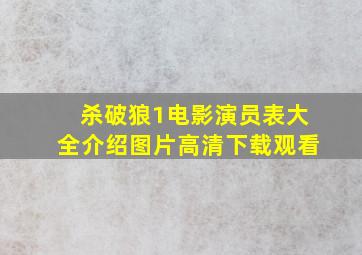 杀破狼1电影演员表大全介绍图片高清下载观看